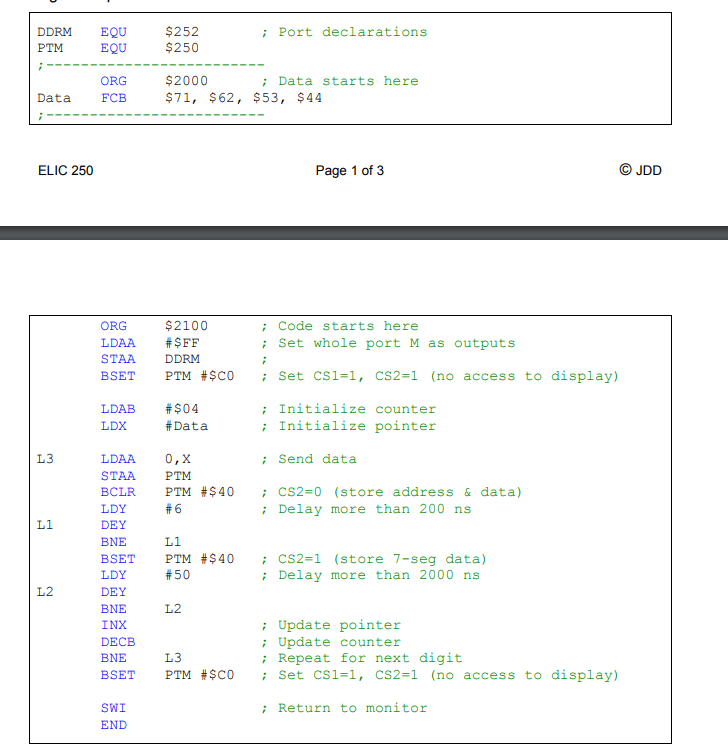 DDRM EQU $252 ; Port declarations
PTM EQU $250
;-------------------------
ORG $2000 ; Data starts here
Data FCB $71, $62, $53, $44
;-------------------------

ELIC 250

Page 1 of 3

© JDD

ORG $2100 ; Code starts here
LDAA #$FF ; Set whole port M as outputs
STAA DDRM ;
BSET PTM #$C0 ; Set CS1=1, CS2=1 (no access to display)

LDAB #$04 ; Initialize counter
LDX #Data ; Initialize pointer

L3 LDAA 0,X ; Send data
STAA PTM
BCLR PTM #$40 ; CS2=0 (store address & data)
LDY #6 ; Delay more than 200 ns
L1 DEY
BNE L1
BSET PTM #$40 ; CS2=1 (store 7-seg data)
LDY #50 ; Delay more than 2000 ns
L2 DEY
BNE L2
INX ; Update pointer
DECB ; Update counter
BNE L3 ; Repeat for next digit
BSET PTM #$C0 ; Set CS1=1, CS2=1 (no access to display)

SWI ; Return to monitor
END